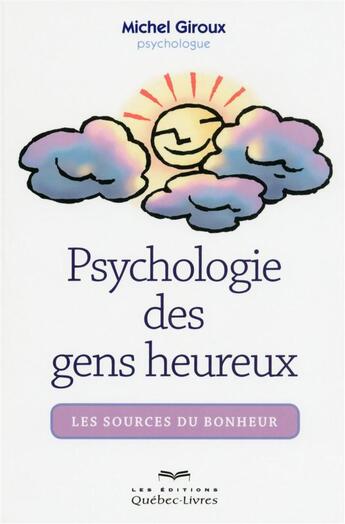 Michel Giroux
psychologue

Psychologie des gens heureux

LES SOURCES DU BONHEUR

LES ÉDITIONS
Québec-Livres